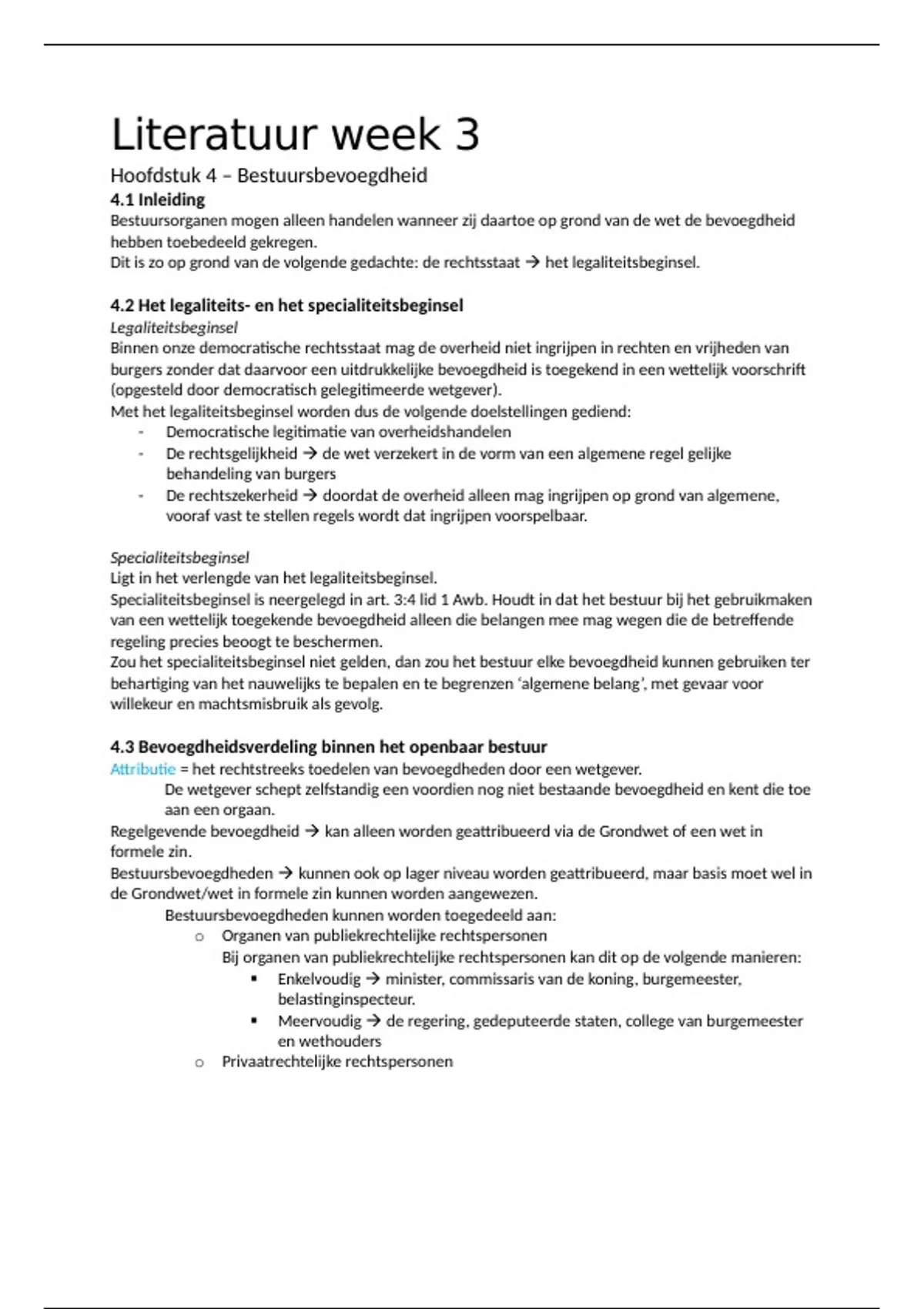 Literatuur week 3

Hoofdstuk 4 – Bestuursbevoegdheid

4.1 Inleiding

Bestuursorganen mogen alleen handelen wanneer zij daartoe op grond van de wet de bevoegdheid hebben toebedeeld gekregen.
Dit is zo op grond van de volgende gedachte: de rechtsstaat → het legaliteitsbeginsel.

4.2 Het legaliteits- en het specialiteitsbeginsel

Legaliteitsbeginsel

Binnen onze democratische rechtsstaat mag de overheid niet ingrijpen in rechten en vrijheden van burgers zonder dat daarvoor een uitdrukkelijke bevoegdheid is toegekend in een wettelijk voorschrift (opgesteld door democratisch gelegitimeerde wetgever).
Met het legaliteitsbeginsel worden dus de volgende doelstellingen gediend:

- Democratische legitimatie van overheidshandelen
- De rechtsgelijkheid → de wet verzekert in de vorm van een algemene regel gelijke behandeling van burgers
- De rechtszekerheid → doordat de overheid alleen mag ingrijpen op grond van algemene, vooraf vast te stellen regels wordt dat ingrijpen voorspelbaar.

Specialiteitsbeginsel

Ligt in het verlengde van het legaliteitsbeginsel.
Specialiteitsbeginsel is neergelegd in art. 3:4 lid 1 Awb. Houdt in dat het bestuur bij het gebruikmaken van een wettelijk toegekende bevoegdheid alleen die belangen mee mag wegen die de betreffende regeling precies beoogt te beschermen.
Zou het specialiteitsbeginsel niet gelden, dan zou het bestuur elke bevoegdheid kunnen gebruiken ter behartiging van het nauwelijks te bepalen en te begrenzen ‘algemene belang’, met gevaar voor willekeur en machtsmisbruik als gevolg.

4.3 Bevoegdheidsverdeling binnen het openbaar bestuur

Attributie = het rechtstreeks toedelen van bevoegdheden door een wetgever.
De wetgever schept zelfstandig een voordien nog niet bestaande bevoegdheid en kent die toe aan een orgaan.
Regelgevende bevoegdheid → kan alleen worden geattribueerd via de Grondwet of een wet in formele zin.
Bestuursbevoegdheden → kunnen ook op lager niveau worden geattribueerd, maar basis moet wel in de Grondwet/wet in formele zin kunnen worden aangewezen.
Bestuursbevoegdheden kunnen worden toegedeeld aan:

o Organen van publiekrechtelijke rechtspersonen
Bij organen van publiekrechtelijke rechtspersonen kan dit op de volgende manieren:
▪ Enkelvoudig → minister, commissaris van de koning, burgemeester, belastinginspecteur.
▪ Meervoudig → de regering, gedeputeerde staten, college van burgemeester en wethouders
o Privaatrechtelijke rechtspersonen